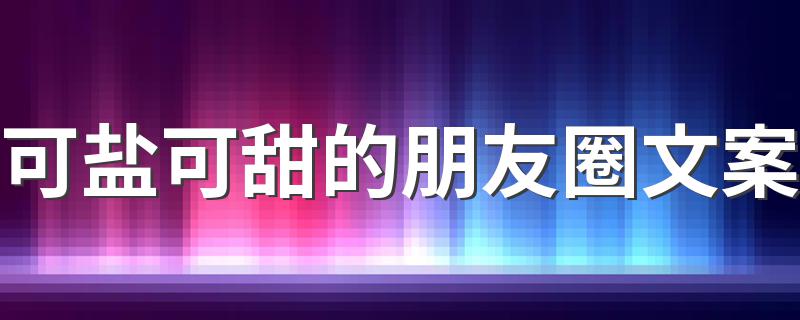 可盐可甜的朋友圈文案